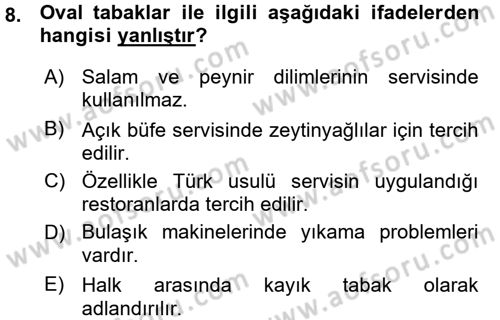 8. Oval tabaklar ile ilgili aşağıdaki ifadelerden hangisi yanlıştır?

A) Salam ve peynir dilimlerinin servisinde kullanılmaz.
B) Açık büfe servisinde zeytinyağlılar için tercih edilir.
C) Özellikle Türk usulü servisin uygulandığı restoranlarda tercih edilir.
D) Bulaşık makinelerinde yıkama problemleri vardır.
E) Halk arasında kayık tabak olarak adlandırılır.

www.aofsoru.com